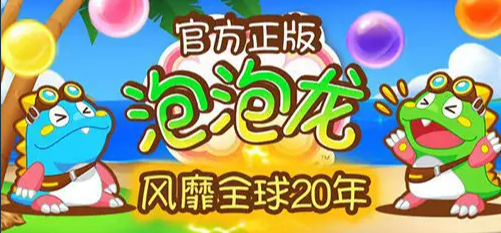 官方正版

泡泡龙™

风靡全球20年